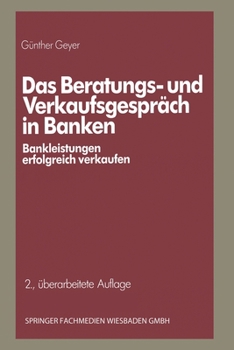 Günther Geyer

Das Beratungs- und Verkaufsgespräch in Banken

Bankleistungen erfolgreich verkaufen

2., überarbeitete Auflage

SPRINGER FACHMEDIEN WIESBADEN GMBH